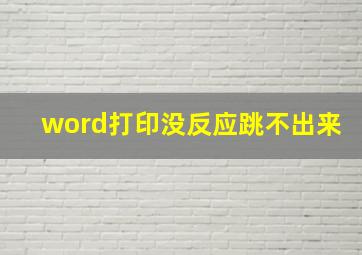 word打印没反应跳不出来